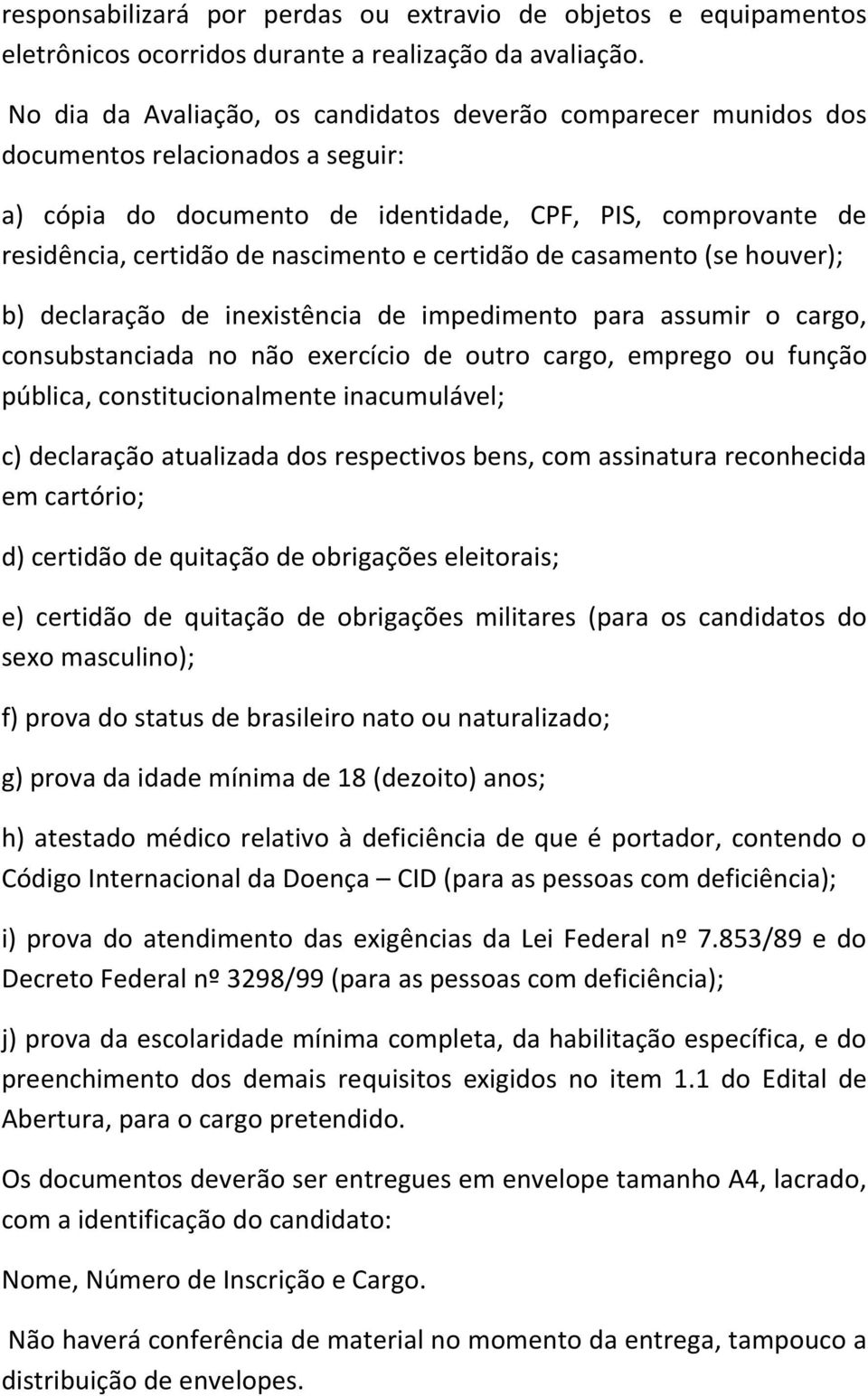 responsabilizará por perdas ou extravio de objetos e equipamentos eletrônicos ocorridos durante a realização da avaliação.

No dia da Avaliação, os candidatos deverão comparecer munidos dos documentos relacionados a seguir:

a) cópia do documento de identidade, CPF, PIS, comprovante de residência, certidão de nascimento e certidão de casamento (se houver);

b) declaração de inexistência de impedimento para assumir o cargo, consubstanciada no não exercício de outro cargo, emprego ou função pública, constitucionalmente inacumulável;

c) declaração atualizada dos respectivos bens, com assinatura reconhecida em cartório;

d) certidão de quitação de obrigações eleitorais;

e) certidão de quitação de obrigações militares (para os candidatos do sexo masculino);

f) prova do status de brasileiro nato ou naturalizado;

g) prova da idade mínima de 18 (dezoito) anos;

h) atestado médico relativo à deficiência de que é portador, contendo o Código Internacional da Doença – CID (para as pessoas com deficiência);

i) prova do atendimento das exigências da Lei Federal nº 7.853/89 e do Decreto Federal nº 3298/99 (para as pessoas com deficiência);

j) prova da escolaridade mínima completa, da habilitação específica, e do preenchimento dos demais requisitos exigidos no item 1.1 do Edital de Abertura, para o cargo pretendido.

Os documentos deverão ser entregues em envelope tamanho A4, lacrado, com a identificação do candidato:

Nome, Número de Inscrição e Cargo.

Não haverá conferência de material no momento da entrega, tampouco a distribuição de envelopes.